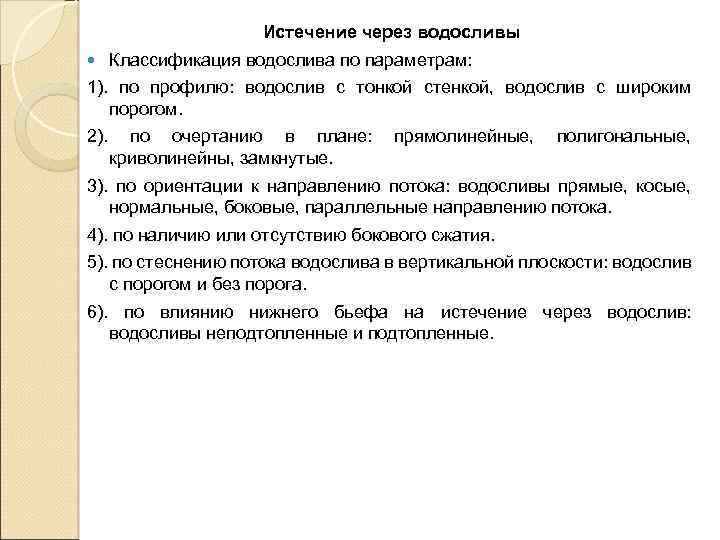 Истечение через водосливы

Классификация водослива по параметрам:

1). по профилю: водослив с тонкой стенкой, водослив с широким порогом.

2). по очертанию в плане: прямолинейные, полигональные, криволинейны, замкнутые.

3). по ориентации к направлению потока: водосливы прямые, косые, нормальные, боковые, параллельные направлению потока.

4). по наличию или отсутствию бокового сжатия.

5). по стеснению потока водослива в вертикальной плоскости: водослив с порогом и без порога.

6). по влиянию нижнего бьефа на истечение через водослив: водосливы неподтопленные и подтопленные.